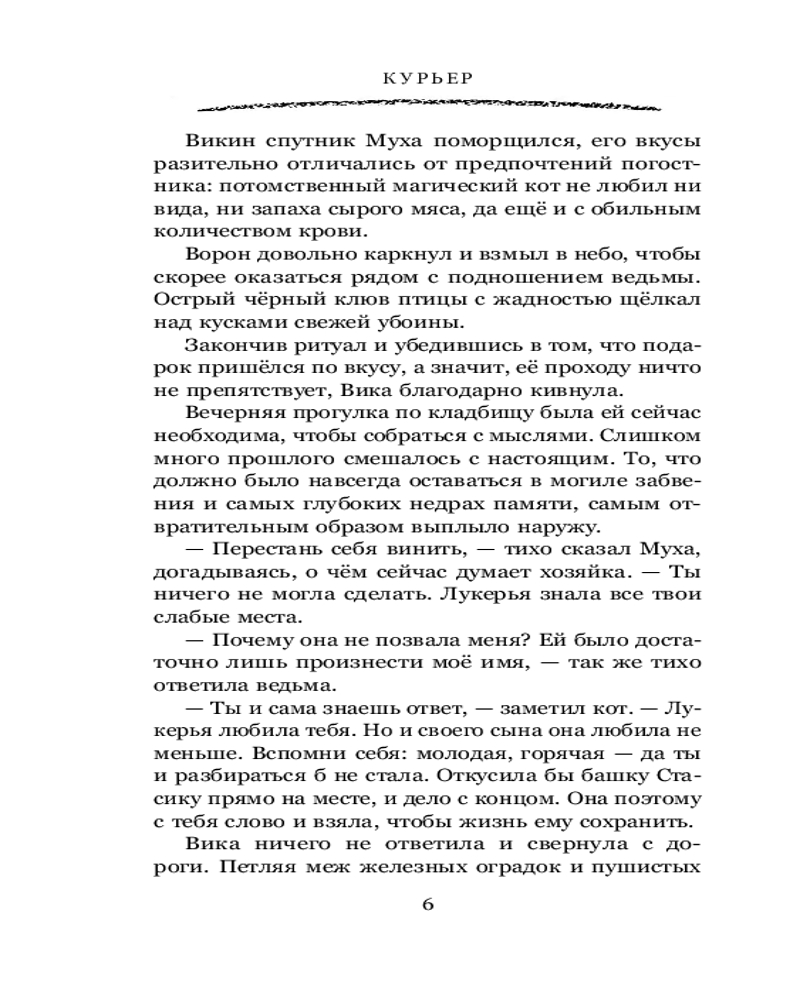 КУРЬЕР

Викин спутник Муха поморщился, его вкусы разительно отличались от предпочтений погостника: потомственный магический кот не любил ни вида, ни запаха сырого мяса, да ещё и с обильным количеством крови.

Ворон довольно каркнул и взмыл в небо, чтобы скорее оказаться рядом с подношением ведьмы. Острый чёрный клюв птицы с жадностью щёлкал над кусками свежей убоины.

Закончив ритуал и убедившись в том, что подарок пришёлся по вкусу, а значит, её проходу ничто не препятствует, Вика благодарно кивнула.

Вечерняя прогулка по кладбищу была ей сейчас необходима, чтобы собраться с мыслями. Слишком много прошлого смешалось с настоящим. То, что должно было навсегда оставаться в могиле забвения и самых глубоких недрах памяти, самым отвратительным образом выплыло наружу.

— Перестань себя винить, — тихо сказал Муха, догадываясь, о чём сейчас думает хозяйка. — Ты ничего не могла сделать. Лукерья знала все твои слабые места.

— Почему она не позвала меня? Ей было достаточно лишь произнести моё имя, — так же тихо ответила ведьма.

— Ты и сама знаешь ответ, — заметил кот. — Лукерья любила тебя. Но и своего сына она любила не меньше. Вспомни себя: молодая, горячая — да ты и разбираться б не стала. Откусила бы башку Стасику прямо на месте, и дело с концом. Она поэтому с тебя слово и взяла, чтобы жизнь ему сохранить.

Вика ничего не ответила и свернула с дороги. Петляя меж железных оградок и пушистых

6